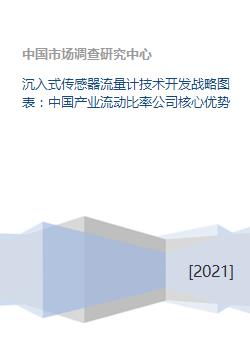 中国市场调查研究中心

沉入式传感器流量计技术开发战略图表：中国产业流动比率公司核心优势

[2021]